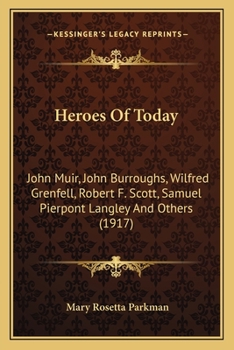 —KESSINGER'S LEGACY REPRINTS—

Heroes Of Today

John Muir, John Burroughs, Wilfred Grenfell, Robert F. Scott, Samuel Pierpont Langley And Others (1917)

Mary Rosetta Parkman